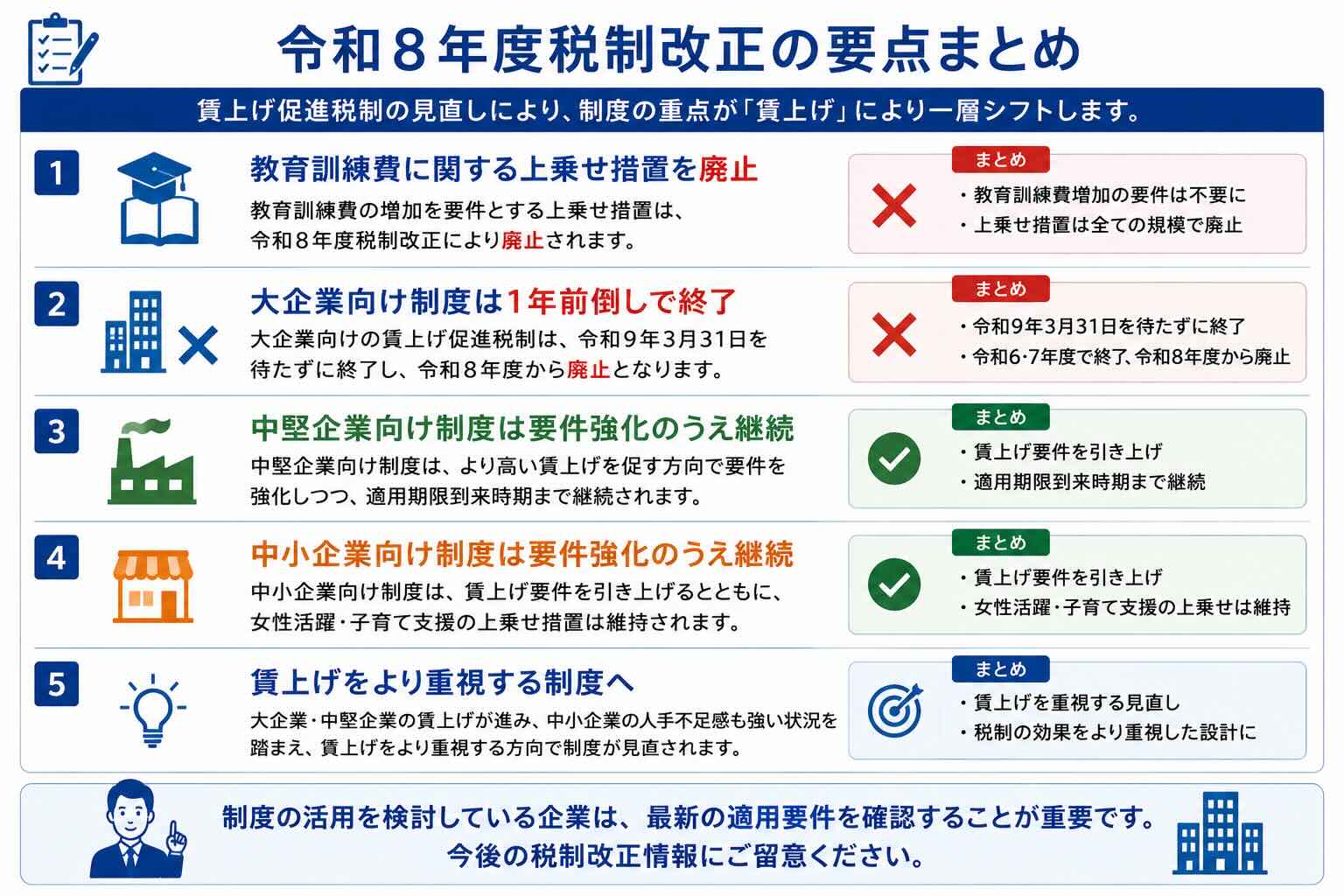 令和８年度税制改正の要点まとめ

賃上げ促進税制の見直しにより、制度の重点が「賃上げ」により一層シフトします。

1

教育訓練費に関する上乗せ措置を廃止

教育訓練費の増加を要件とする上乗せ措置は、令和８年度税制改正により廃止されます。

まとめ
・教育訓練費増加の要件は不要に
・上乗せ措置は全ての規模で廃止

2

大企業向け制度は１年前倒しで終了

大企業向けの賃上げ促進税制は、令和９年３月31日を待たずに終了し、令和８年度から廃止となります。

まとめ
・令和9年3月31日を待たずに終了
・令和6･7年度で終了、令和8年度から廃止

3

中堅企業向け制度は要件強化のうえ継続

中堅企業向け制度は、より高い賃上げを促す方向で要件を強化しつつ、適用期限到来時期まで継続されます。

まとめ
・賃上げ要件を引き上げ
・適用期限到来時期まで継続

4

中小企業向け制度は要件強化のうえ継続

中小企業向け制度は、賃上げ要件を引き上げるとともに、女性活躍・子育て支援の上乗せ措置は維持されます。

まとめ
・賃上げ要件を引き上げ
・女性活躍・子育て支援の上乗せは維持

5

賃上げをより重視する制度へ

大企業・中堅企業の賃上げが進み、中小企業の人手不足感も強い状況を踏まえ、賃上げをより重視する方向で制度が見直されます。

まとめ
・賃上げを重視する見直し
・税制の効果をより重視した設計に

制度の活用を検討している企業は、最新の適用要件を確認することが重要です。
今後の税制改正情報にご留意ください。